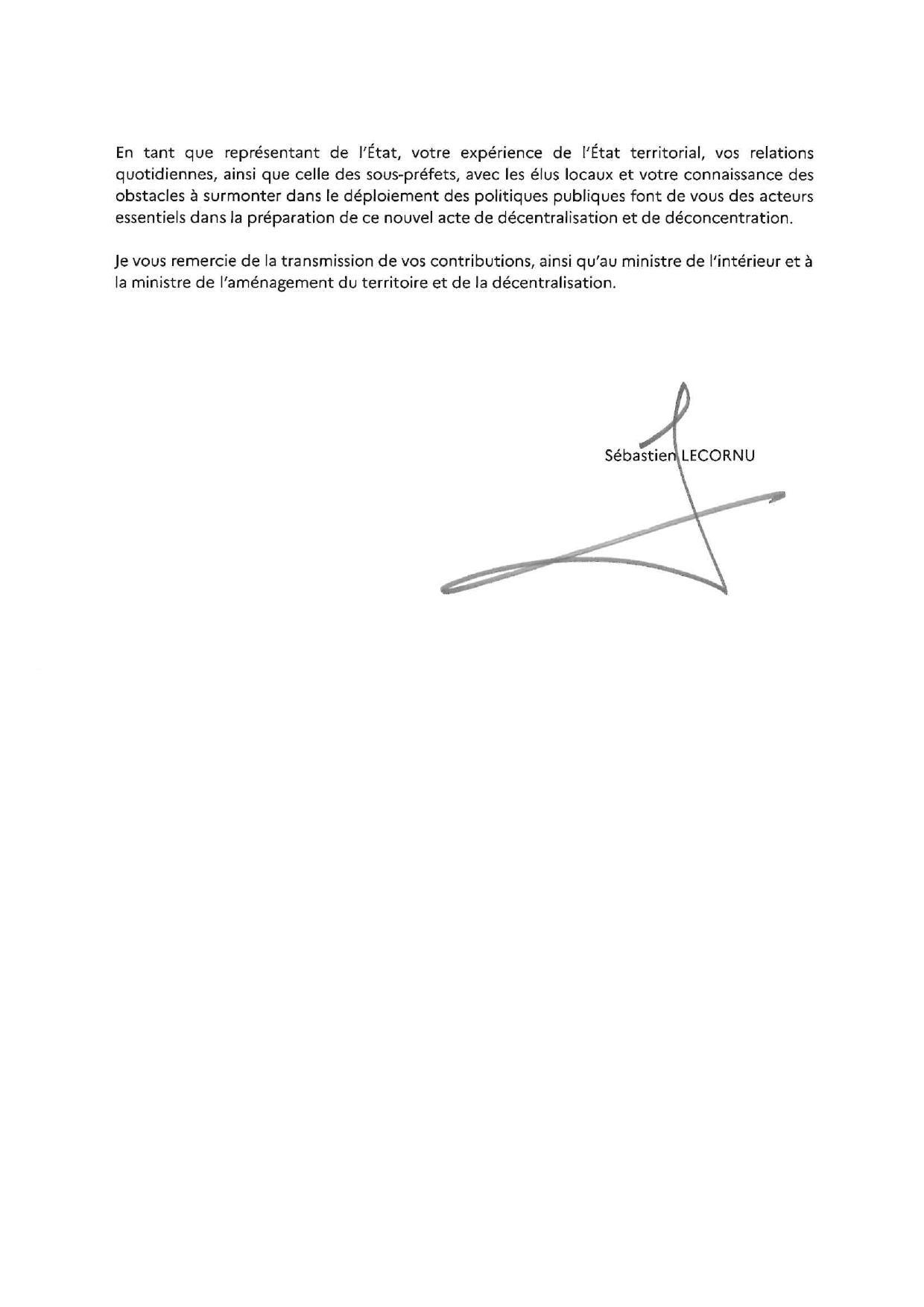 En tant que représentant de l'État, votre expérience de l'État territorial, vos relations quotidiennes, ainsi que celle des sous-préfets, avec les élus locaux et votre connaissance des obstacles à surmonter dans le déploiement des politiques publiques font de vous des acteurs essentiels dans la préparation de ce nouvel acte de décentralisation et de déconcentration.

Je vous remercie de la transmission de vos contributions, ainsi qu'au ministre de l'intérieur et à la ministre de l'aménagement du territoire et de la décentralisation.

Sébastien LECORNU